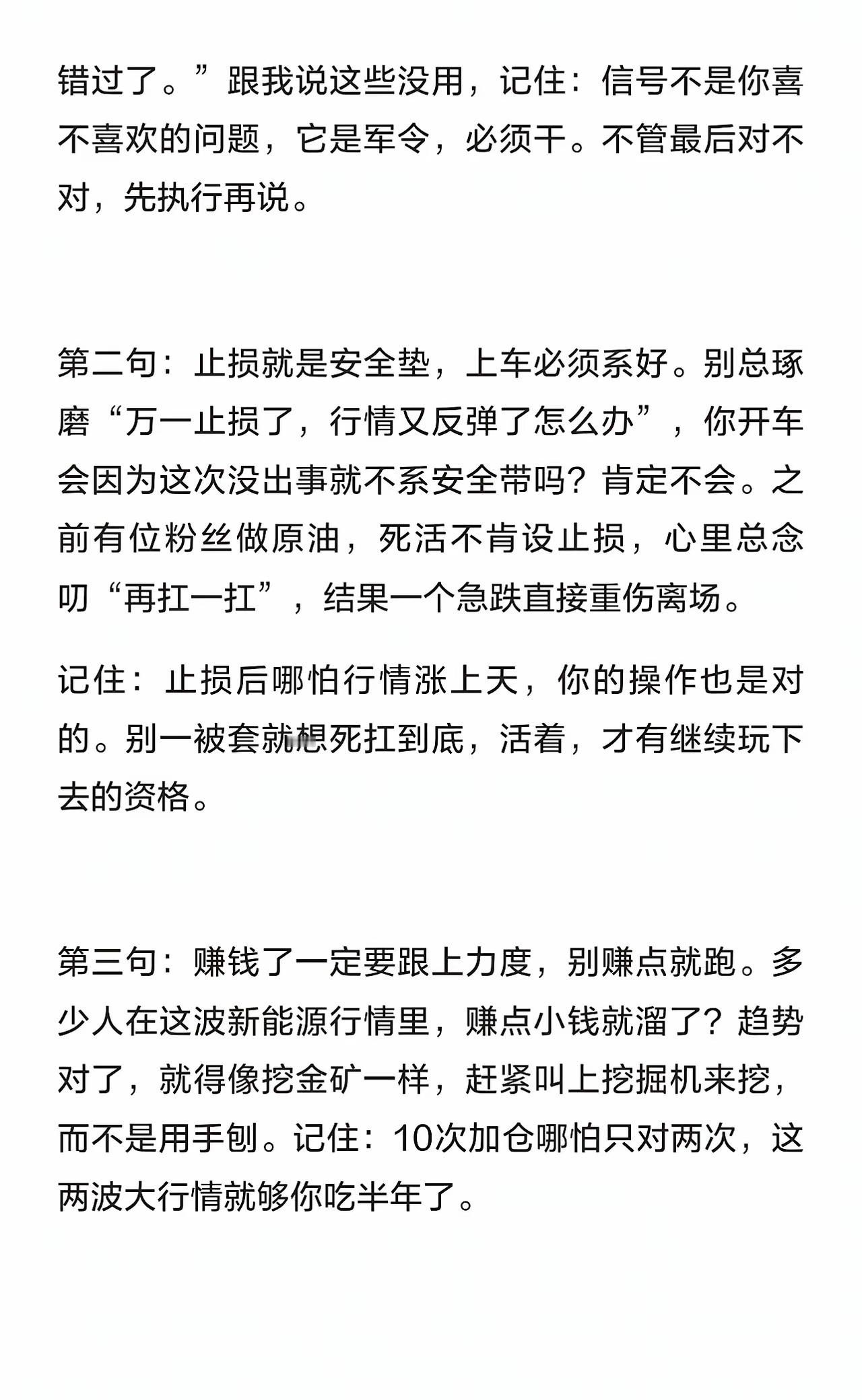 错过了。”跟我说这些没用，记住：信号不是你喜不喜欢的问题，它是军令，必须干。不管最后对不对，先执行再说。

第二句：止损就是安全垫，上车必须系好。别总琢磨“万一止损了，行情又反弹了怎么办”，你开车会因为这次没出事就不系安全带吗？肯定不会。之前有位粉丝做原油，死活不肯设止损，心里总念叨“再扛一扛”，结果一个急跌直接重伤离场。

记住：止损后哪怕行情涨上天，你的操作也是对的。别一被套就想死扛到底，活着，才有继续玩下去的资格。

第三句：赚钱了一定要跟上力度，别赚点就跑。多少人在这波新能源行情里，赚点小钱就溜了？趋势对了，就得像挖金矿一样，赶紧叫上挖掘机来挖，而不是用手刨。记住：10次加仓哪怕只对两次，这两波大行情就够你吃半年了。